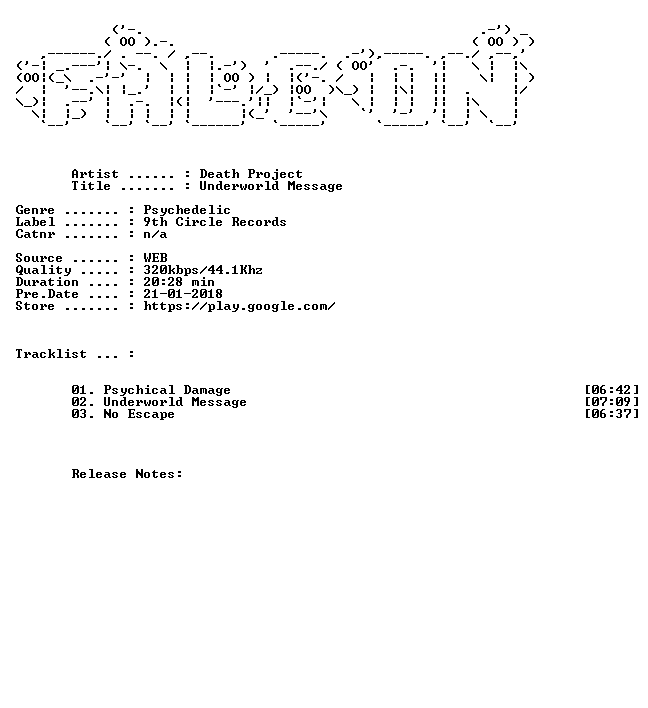 Artist ...... : Death Project
Title ....... : Underworld Message

Genre ....... : Psychedelic
Label ....... : 9th Circle Records
Catnr ....... : n/a

Source ...... : WEB
Quality ..... : 320kbps/44.1Khz
Duration .... : 20:28 min
Pre.Date .... : 21-01-2018
Store ....... : https://play.google.com/

Tracklist ... :

01. Psychical Damage [06:42]
02. Underworld Message [07:09]
03. No Escape [06:37]

Release Notes: